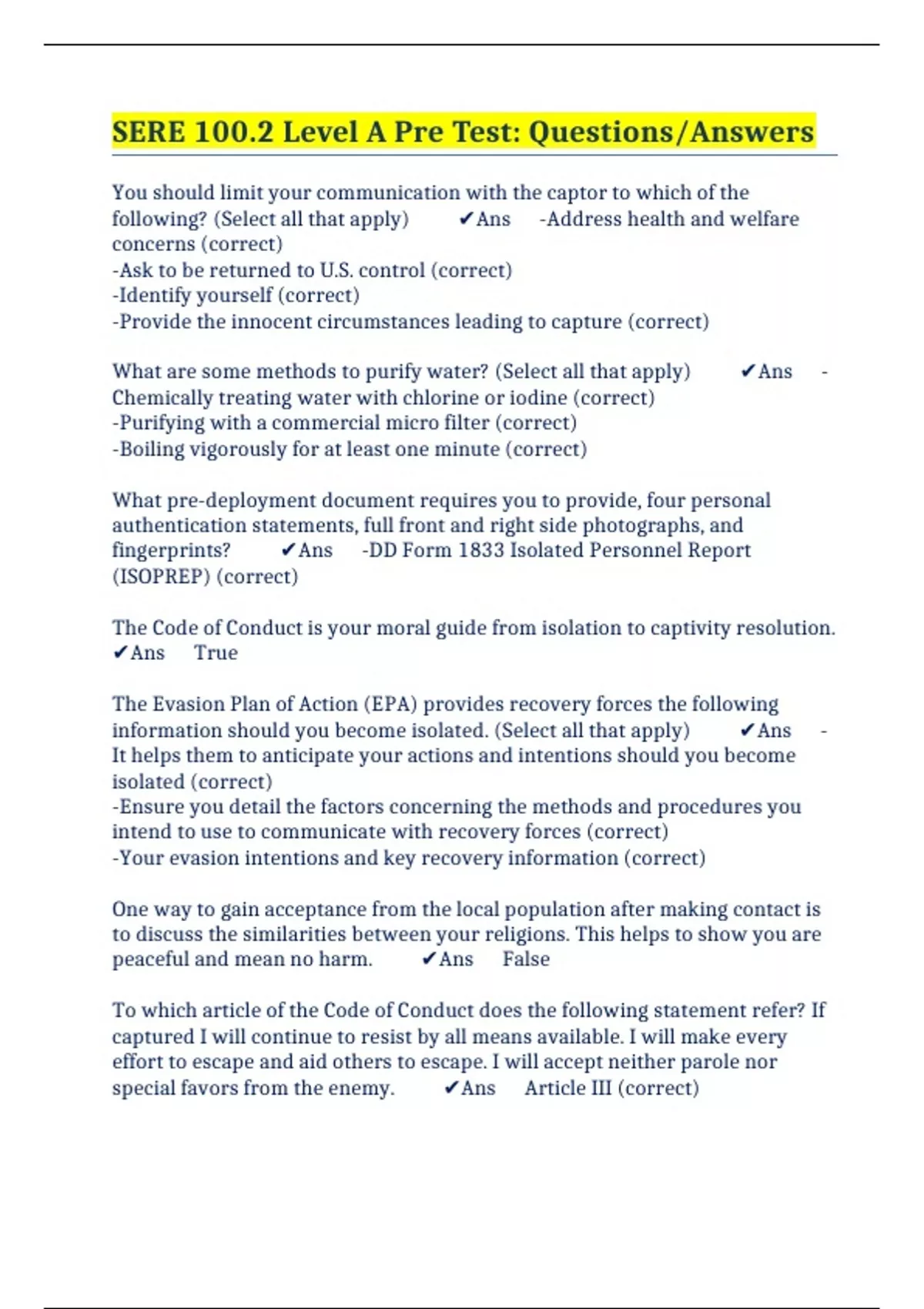 SERE 100.2 Level A Pre Test: Questions/Answers

You should limit your communication with the captor to which of the following? (Select all that apply) ✔Ans -Address health and welfare concerns (correct)
-Ask to be returned to U.S. control (correct)
-Identify yourself (correct)
-Provide the innocent circumstances leading to capture (correct)

What are some methods to purify water? (Select all that apply) ✔Ans -Chemically treating water with chlorine or iodine (correct)
-Purifying with a commercial micro filter (correct)
-Boiling vigorously for at least one minute (correct)

What pre-deployment document requires you to provide, four personal authentication statements, full front and right side photographs, and fingerprints? ✔Ans -DD Form 1833 Isolated Personnel Report (ISOPREP) (correct)

The Code of Conduct is your moral guide from isolation to captivity resolution. ✔Ans True

The Evasion Plan of Action (EPA) provides recovery forces the following information should you become isolated. (Select all that apply) ✔Ans -It helps them to anticipate your actions and intentions should you become isolated (correct)
-Ensure you detail the factors concerning the methods and procedures you intend to use to communicate with recovery forces (correct)
-Your evasion intentions and key recovery information (correct)

One way to gain acceptance from the local population after making contact is to discuss the similarities between your religions. This helps to show you are peaceful and mean no harm. ✔Ans False

To which article of the Code of Conduct does the following statement refer? If captured I will continue to resist by all means available. I will make every effort to escape and aid others to escape. I will accept neither parole nor special favors from the enemy. ✔Ans Article III (correct)